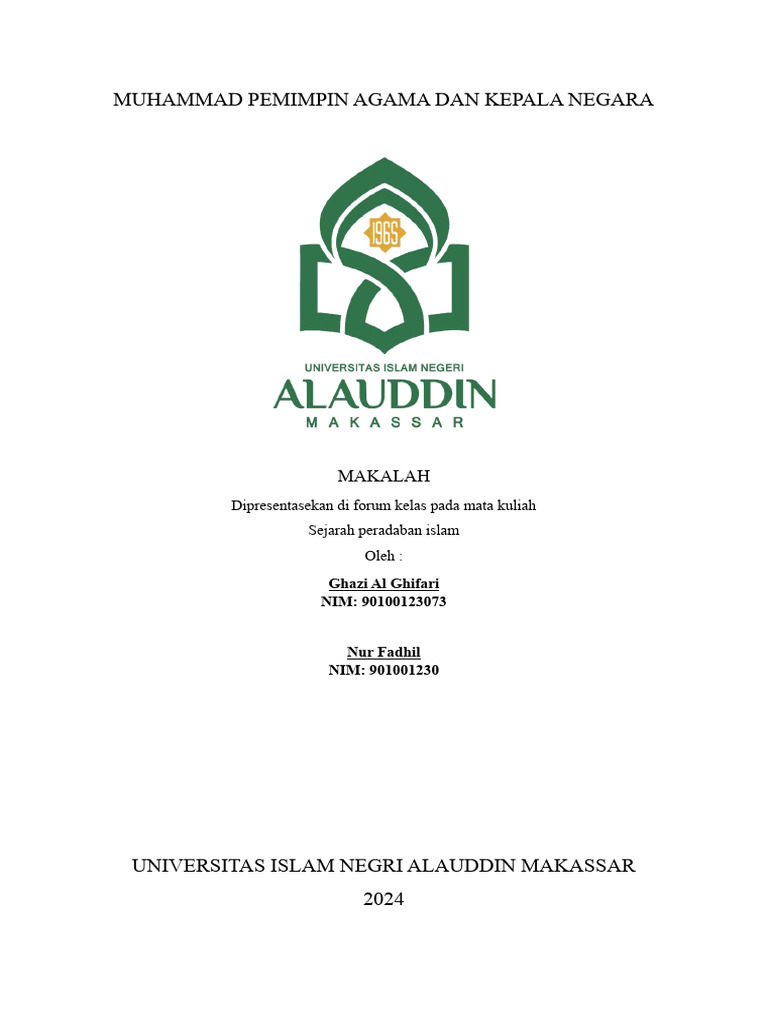 MUHAMMAD PEMIMPIN AGAMA DAN KEPALA NEGARA

1965

UNIVERSITAS ISLAM NEGERI
ALAUDDIN
MAKASSAR

MAKALAH

Dipresentasekan di forum kelas pada mata kuliah

Sejarah peradaban islam

Oleh :

Ghazi Al Ghifari
NIM: 90100123073

Nur Fadhil
NIM: 901001230

UNIVERSITAS ISLAM NEGRI ALAUDDIN MAKASSAR

2024